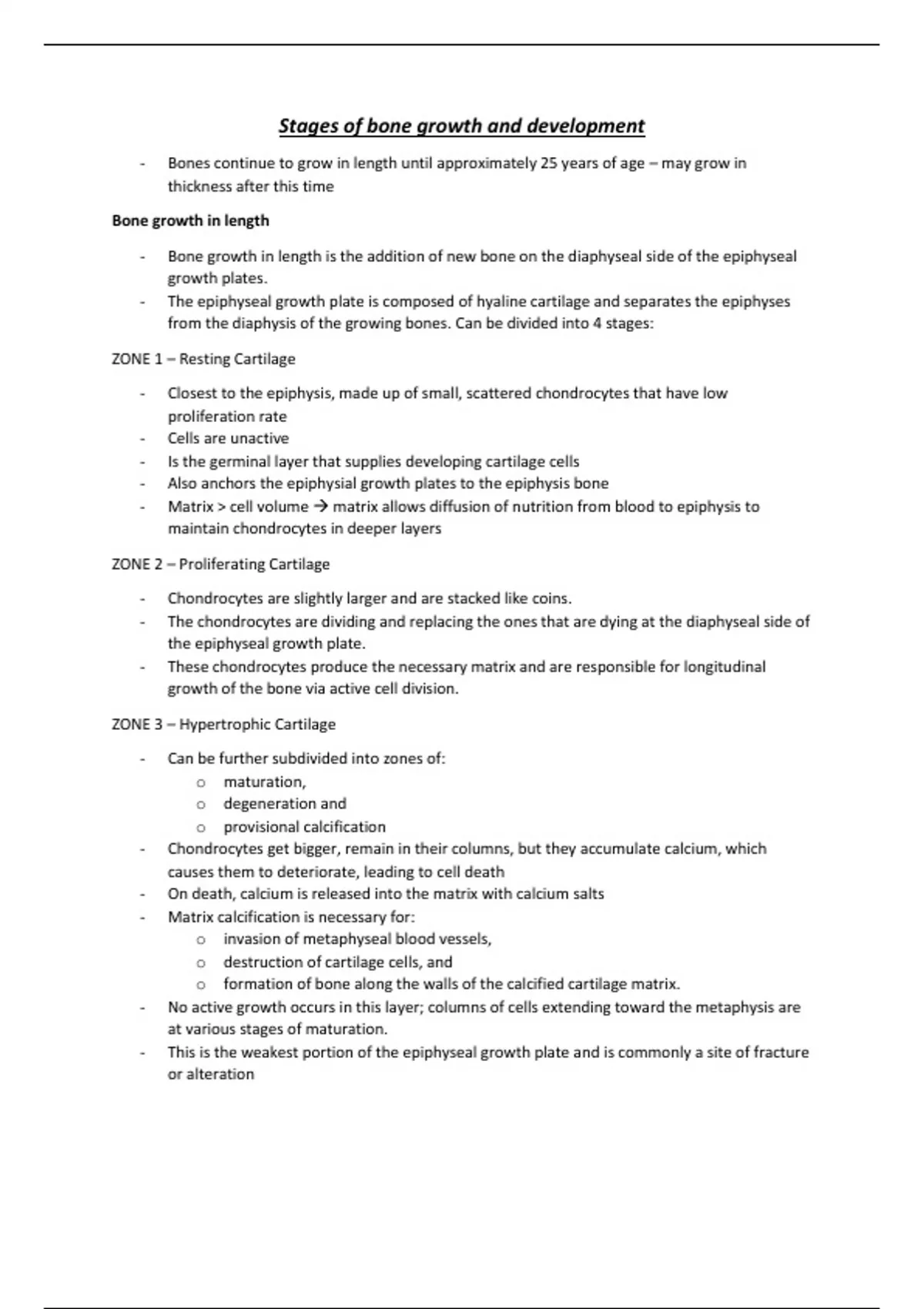 Stages of bone growth and development

- Bones continue to grow in length until approximately 25 years of age – may grow in thickness after this time

Bone growth in length

- Bone growth in length is the addition of new bone on the diaphyseal side of the epiphyseal growth plates.
- The epiphyseal growth plate is composed of hyaline cartilage and separates the epiphyses from the diaphysis of the growing bones. Can be divided into 4 stages:

ZONE 1 – Resting Cartilage

- Closest to the epiphysis, made up of small, scattered chondrocytes that have low proliferation rate
- Cells are unactive
- Is the germinal layer that supplies developing cartilage cells
- Also anchors the epiphysial growth plates to the epiphysis bone
- Matrix > cell volume → matrix allows diffusion of nutrition from blood to epiphysis to maintain chondrocytes in deeper layers

ZONE 2 – Proliferating Cartilage

- Chondrocytes are slightly larger and are stacked like coins.
- The chondrocytes are dividing and replacing the ones that are dying at the diaphyseal side of the epiphyseal growth plate.
- These chondrocytes produce the necessary matrix and are responsible for longitudinal growth of the bone via active cell division.

ZONE 3 – Hypertrophic Cartilage

- Can be further subdivided into zones of:
  o maturation,
  o degeneration and
  o provisional calcification
- Chondrocytes get bigger, remain in their columns, but they accumulate calcium, which causes them to deteriorate, leading to cell death
- On death, calcium is released into the matrix with calcium salts
- Matrix calcification is necessary for:
  o invasion of metaphyseal blood vessels,
  o destruction of cartilage cells, and
  o formation of bone along the walls of the calcified cartilage matrix.
- No active growth occurs in this layer; columns of cells extending toward the metaphysis are at various stages of maturation.
- This is the weakest portion of the epiphyseal growth plate and is commonly a site of fracture or alteration